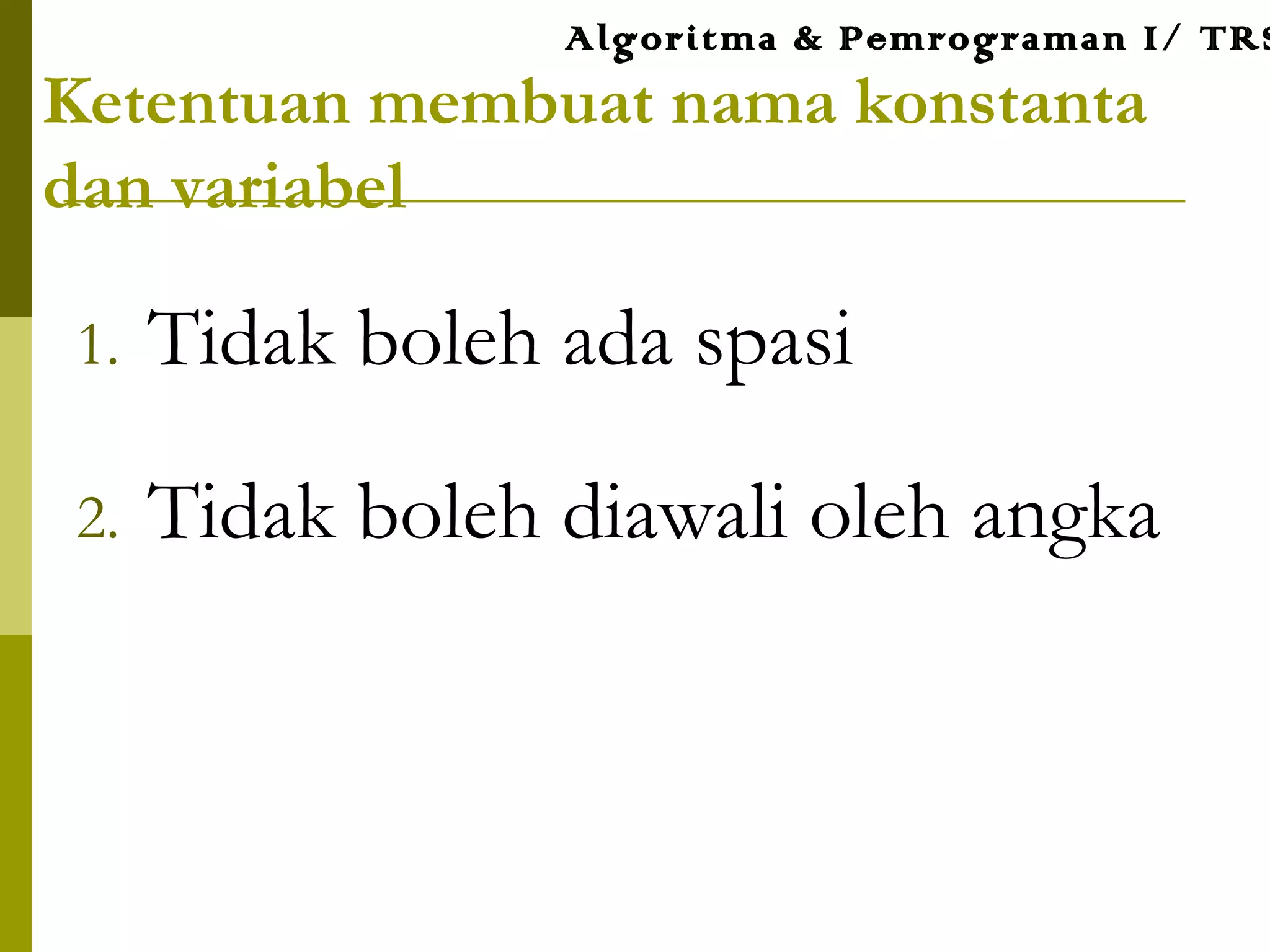 Algoritma & Pemrograman I/ TRS

Ketentuan membuat nama konstanta dan variabel

1. Tidak boleh ada spasi

2. Tidak boleh diawali oleh angka